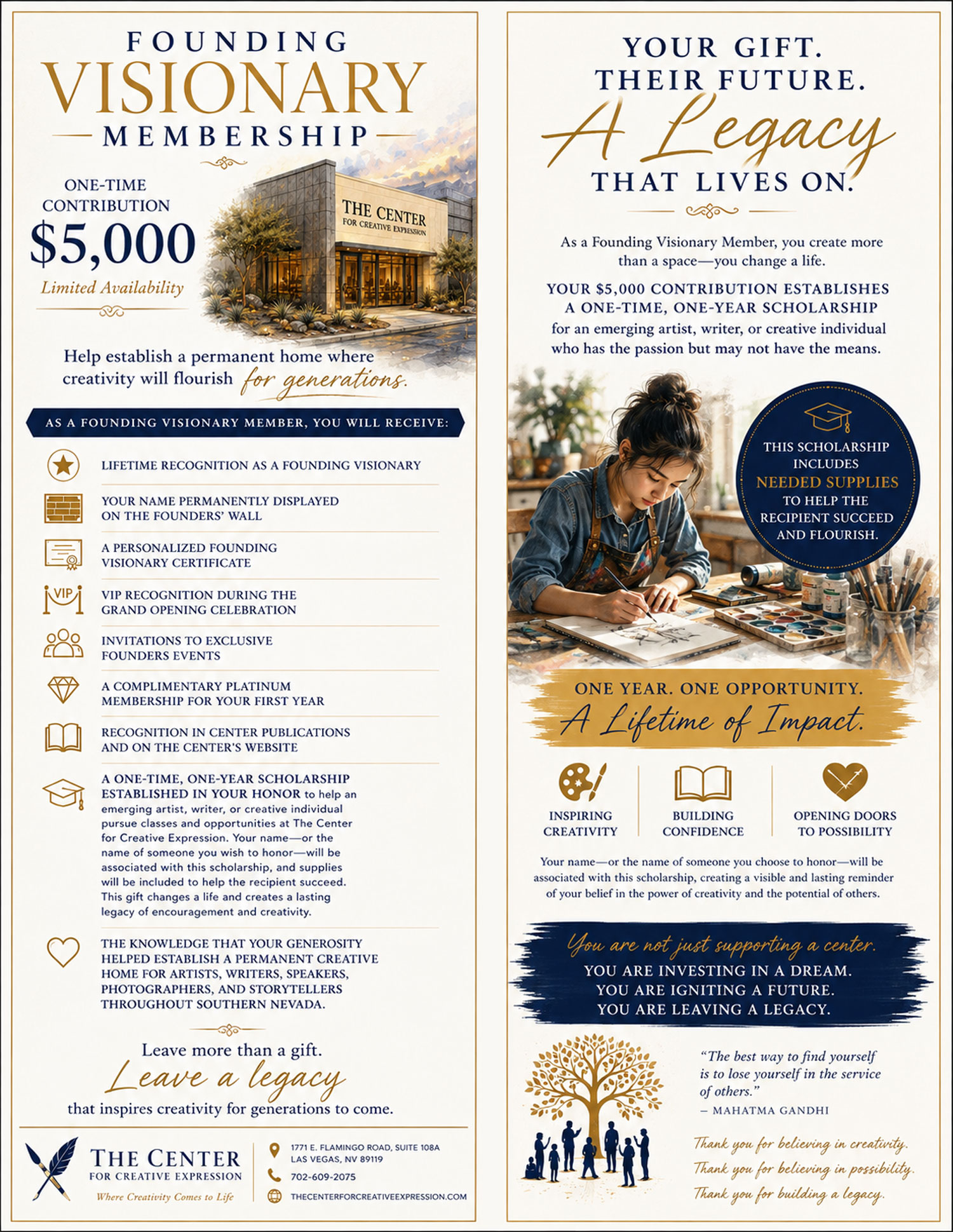 FOUNDING
VISIONARY
MEMBERSHIP

ONE-TIME CONTRIBUTION
$5,000
Limited Availability

THE CENTER
FOR CREATIVE EXPRESSION

Help establish a permanent home where creativity will flourish for generations.

AS A FOUNDING VISIONARY MEMBER, YOU WILL RECEIVE:

LIFETIME RECOGNITION AS A FOUNDING VISIONARY

YOUR NAME PERMANENTLY DISPLAYED ON THE FOUNDERS' WALL

A PERSONALIZED FOUNDING VISIONARY CERTIFICATE

VIP

VIP RECOGNITION DURING THE GRAND OPENING CELEBRATION

INVITATIONS TO EXCLUSIVE FOUNDERS EVENTS

A COMPLIMENTARY PLATINUM MEMBERSHIP FOR YOUR FIRST YEAR

RECOGNITION IN CENTER PUBLICATIONS AND ON THE CENTER'S WEBSITE

A ONE-TIME, ONE-YEAR SCHOLARSHIP ESTABLISHED IN YOUR HONOR to help an emerging artist, writer, or creative individual pursue classes and opportunities at The Center for Creative Expression. Your name—or the name of someone you wish to honor—will be associated with this scholarship, and supplies will be included to help the recipient succeed. This gift changes a life and creates a lasting legacy of encouragement and creativity.

THE KNOWLEDGE THAT YOUR GENEROSITY HELPED ESTABLISH A PERMANENT CREATIVE HOME FOR ARTISTS, WRITERS, SPEAKERS, PHOTOGRAPHERS, AND STORYTELLERS THROUGHOUT SOUTHERN NEVADA.

Leave more than a gift.
Leave a legacy
that inspires creativity for generations to come.

THE CENTER
FOR CREATIVE EXPRESSION
Where Creativity Comes to Life

1771 E. FLAMINGO ROAD, SUITE 108A
LAS VEGAS, NV 89119
702-609-2075
THECENTERFORCREATIVEEXPRESSION.COM

YOUR GIFT.
THEIR FUTURE.
A Legacy
THAT LIVES ON.

As a Founding Visionary Member, you create more than a space—you change a life.

YOUR $5,000 CONTRIBUTION ESTABLISHES A ONE-TIME, ONE-YEAR SCHOLARSHIP for an emerging artist, writer, or creative individual who has the passion but may not have the means.

THIS SCHOLARSHIP INCLUDES NEEDED SUPPLIES TO HELP THE RECIPIENT SUCCEED AND FLOURISH.

ONE YEAR. ONE OPPORTUNITY.
A Lifetime of Impact.

INSPIRING CREATIVITY
BUILDING CONFIDENCE
OPENING DOORS TO POSSIBILITY

Your name—or the name of someone you choose to honor—will be associated with this scholarship, creating a visible and lasting reminder of your belief in the power of creativity and the potential of others.

You are not just supporting a center.
YOU ARE INVESTING IN A DREAM.
YOU ARE IGNITING A FUTURE.
YOU ARE LEAVING A LEGACY.

"The best way to find yourself is to lose yourself in the service of others."
– MAHATMA GANDHI

Thank you for believing in creativity.
Thank you for believing in possibility.
Thank you for building a legacy.